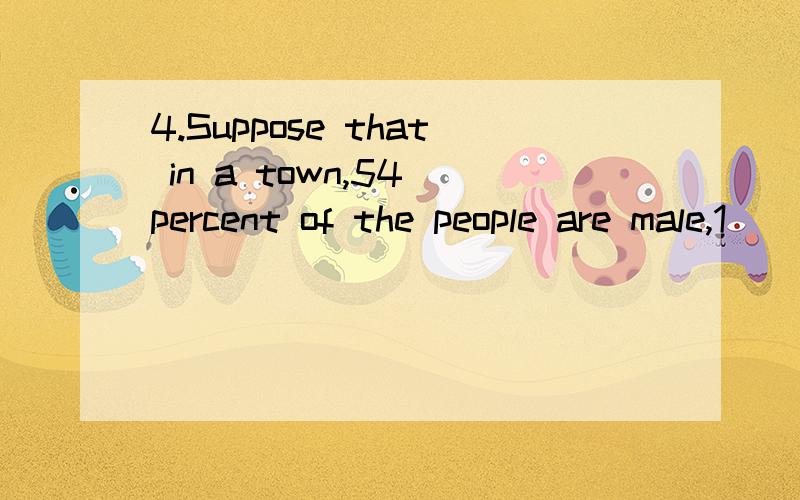 4.Suppose that in a town,54 percent of the people are male,1